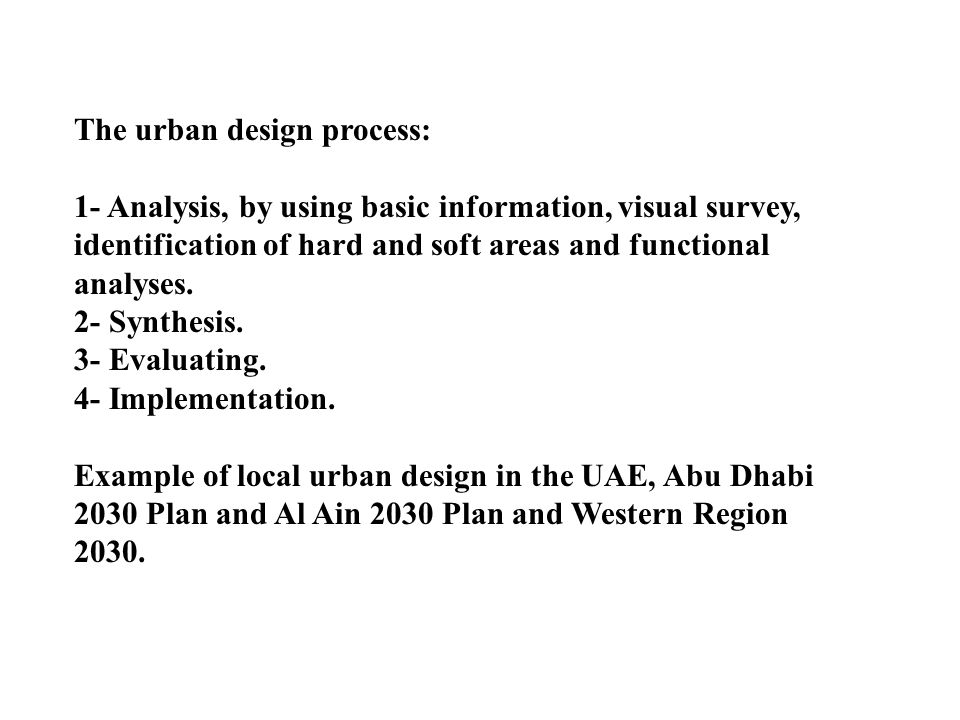 The urban design process:

1- Analysis, by using basic information, visual survey, identification of hard and soft areas and functional analyses.
2- Synthesis.
3- Evaluating.
4- Implementation.

Example of local urban design in the UAE, Abu Dhabi 2030 Plan and Al Ain 2030 Plan and Western Region 2030.